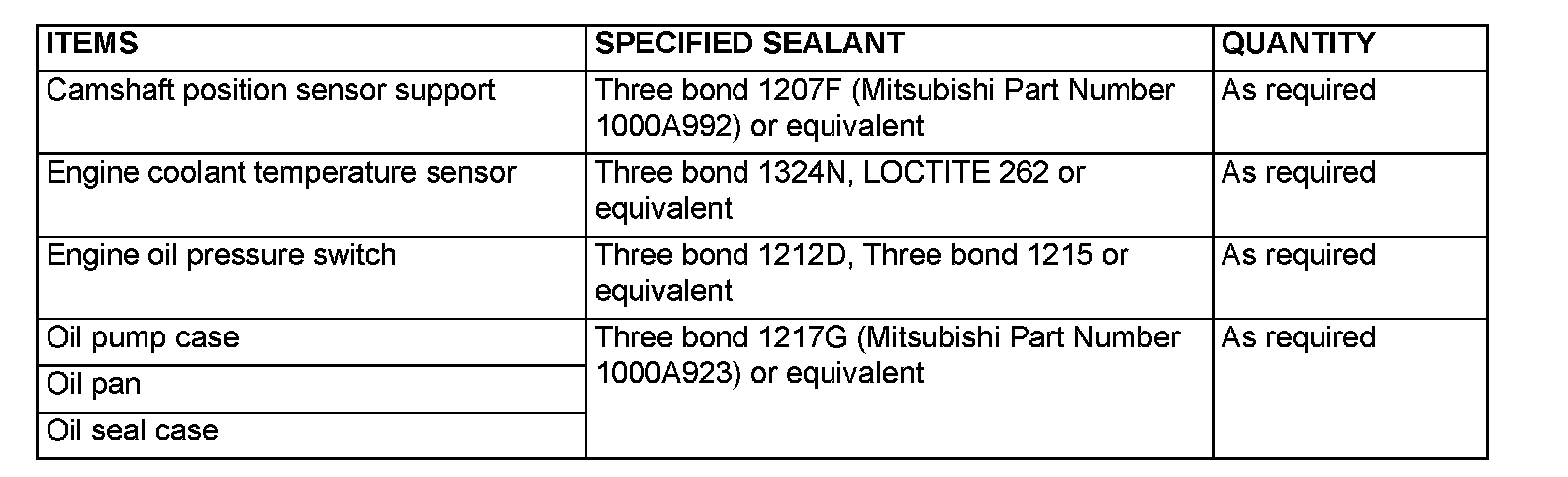 | ITEMS | SPECIFIED SEALANT | QUANTITY |
|---|---|---|
| Camshaft position sensor support | Three bond 1207F (Mitsubishi Part Number 1000A992) or equivalent | As required |
| Engine coolant temperature sensor | Three bond 1324N, LOCTITE 262 or equivalent | As required |
| Engine oil pressure switch | Three bond 1212D, Three bond 1215 or equivalent | As required |
| Oil pump case | Three bond 1217G (Mitsubishi Part Number 1000A923) or equivalent | As required |
| Oil pan | | |
| Oil seal case | | |